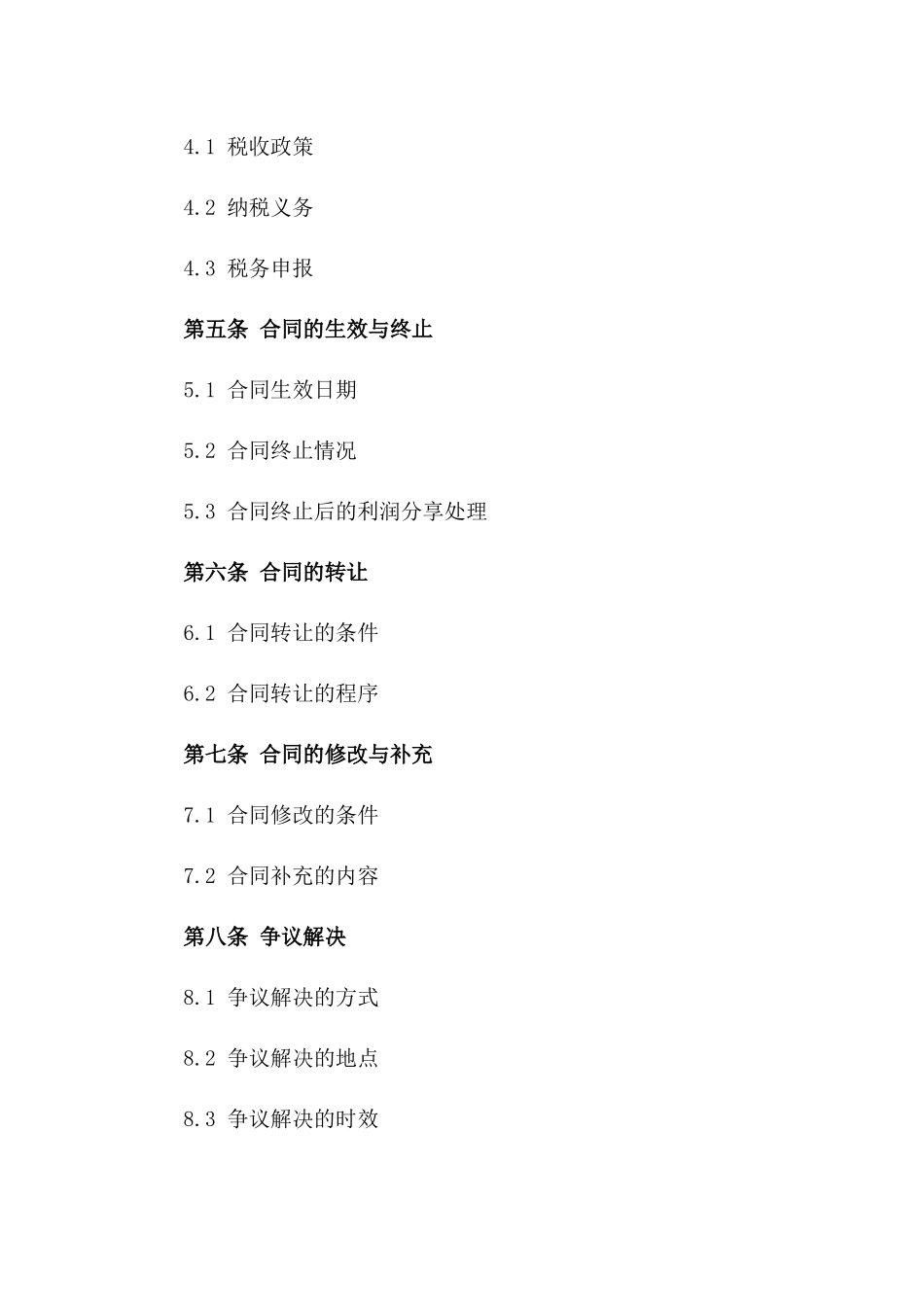 4.1 税收政策

4.2 纳税义务

4.3 税务申报

第五条 合同的生效与终止

5.1 合同生效日期

5.2 合同终止情况

5.3 合同终止后的利润分享处理

第六条 合同的转让

6.1 合同转让的条件

6.2 合同转让的程序

第七条 合同的修改与补充

7.1 合同修改的条件

7.2 合同补充的内容

第八条 争议解决

8.1 争议解决的方式

8.2 争议解决的地点

8.3 争议解决的时效